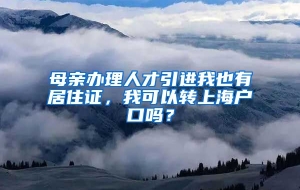 母亲办理人才引进我也有居住证，我可以转上海户口吗？